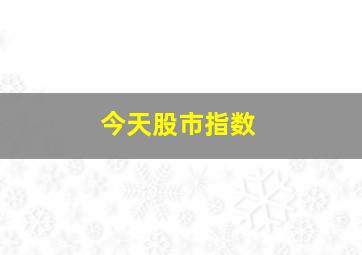 今天股市指数